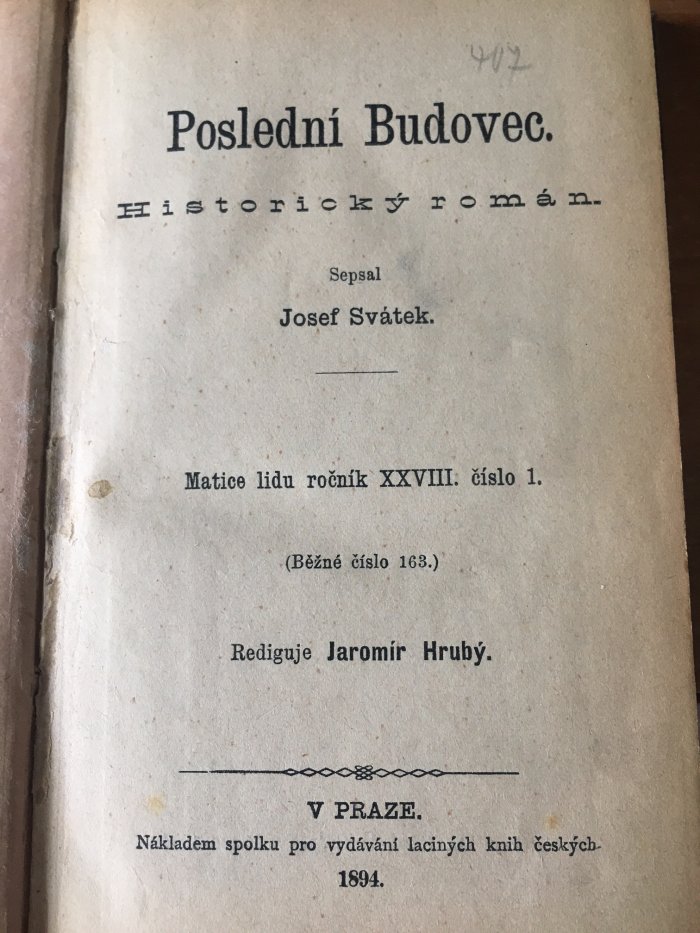 407

Poslední Budovec.

Historický román.

Sepsal

Josef Svátek.

Matice lidu ročník XXVIII. číslo 1.

(Běžné číslo 163.)

Rediguje Jaromír Hrubý.

V PRAZE.

Nákladem spolku pro vydávání laciných knih českých.

1894.